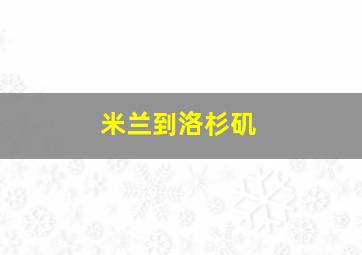 米兰到洛杉矶